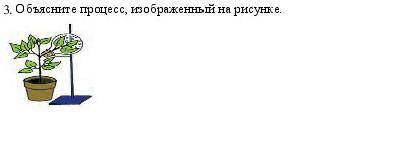 3. Объясните процесс, изображенный на рисунке.